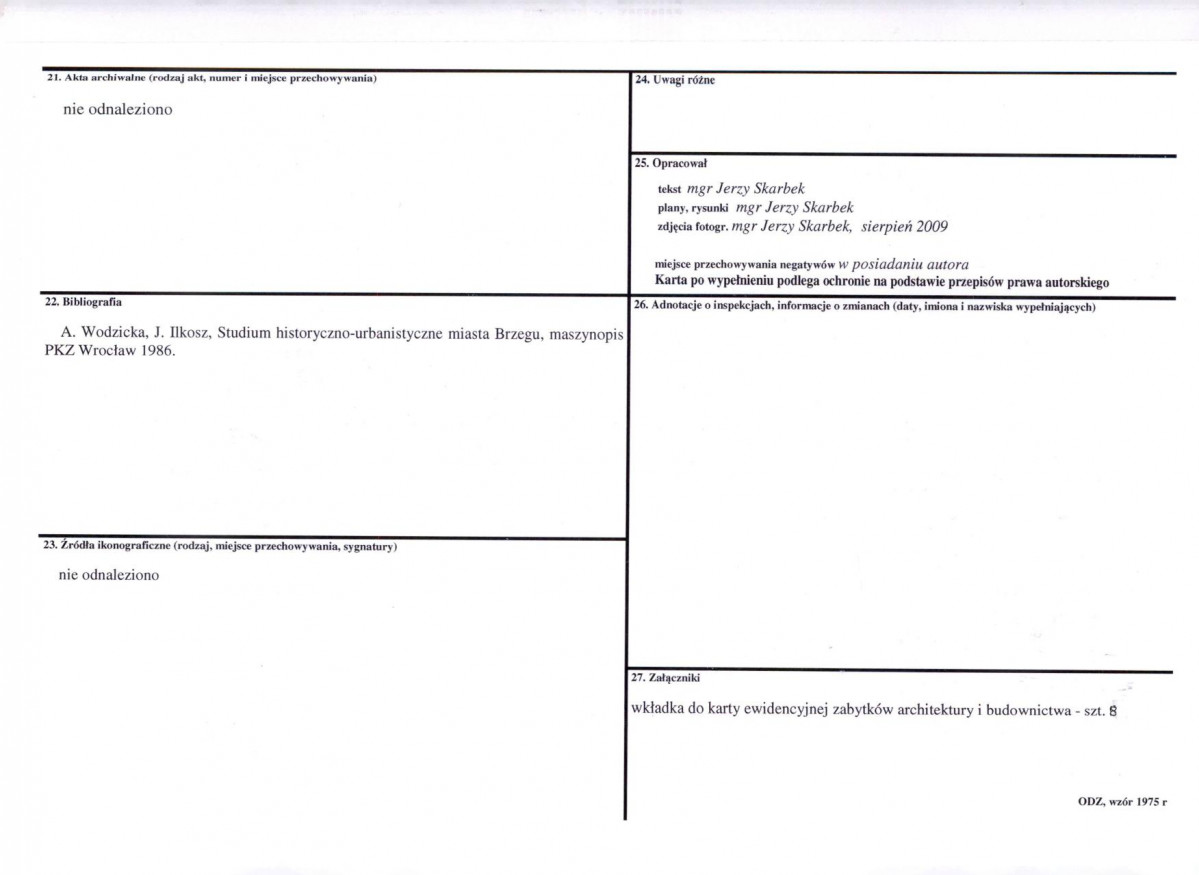 21. Akta archiwalne (rodzaj akt, numer i miejsce przechowywania)

nie odnaleziono

22. Bibliografia

A. Wodzicka, J. Ilkosz, Studium historyczno-urbanistyczne miasta Brzegu, maszynopis PKZ Wrocław 1986.

23. Źródła ikonograficzne (rodzaj, miejsce przechowywania, sygnatury)

nie odnaleziono

24. Uwagi różne

25. Opracował

tekst mgr Jerzy Skarbek
plany, rysunki mgr Jerzy Skarbek
zdjęcia fotogr. mgr Jerzy Skarbek, sierpień 2009

miejsce przechowywania negatywów w posiadaniu autora
Karta po wypełnieniu podlega ochronie na podstawie przepisów prawa autorskiego

26. Adnotacje o inspekcjach, informacje o zmianach (daty, imiona i nazwiska wypełniających)

27. Załączniki

wkładka do karty ewidencyjnej zabytków architektury i budownictwa - szt. 8

ODZ, wzór 1975 r